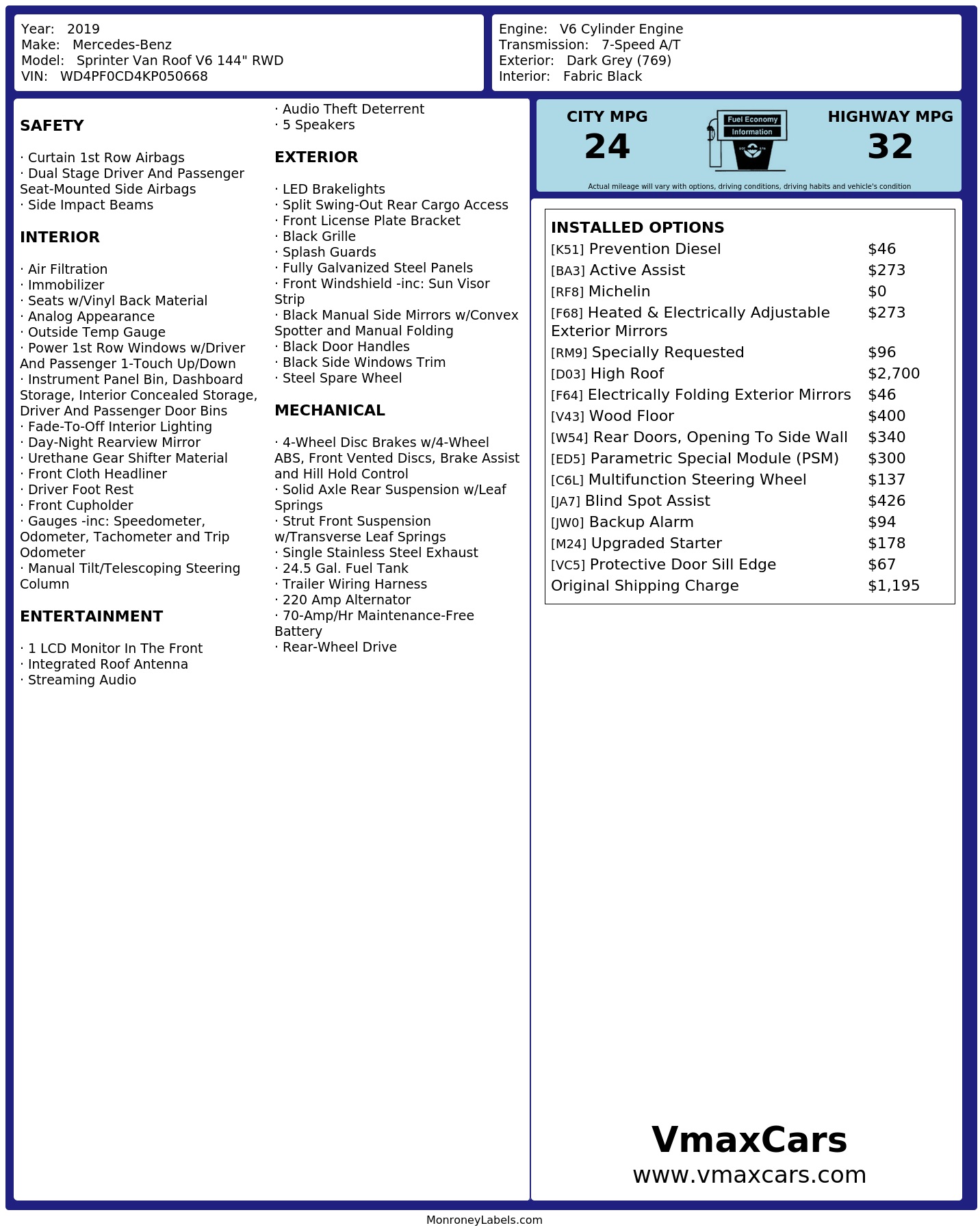 Year: 2019
Make: Mercedes-Benz
Model: Sprinter Van Roof V6 144" RWD
VIN: WD4PF0CD4KP050668

Engine: V6 Cylinder Engine
Transmission: 7-Speed A/T
Exterior: Dark Grey (769)
Interior: Fabric Black

SAFETY

· Curtain 1st Row Airbags
· Dual Stage Driver And Passenger Seat-Mounted Side Airbags
· Side Impact Beams

INTERIOR

· Air Filtration
· Immobilizer
· Seats w/Vinyl Back Material
· Analog Appearance
· Outside Temp Gauge
· Power 1st Row Windows w/Driver And Passenger 1-Touch Up/Down
· Instrument Panel Bin, Dashboard Storage, Interior Concealed Storage, Driver And Passenger Door Bins
· Fade-To-Off Interior Lighting
· Day-Night Rearview Mirror
· Urethane Gear Shifter Material
· Front Cloth Headliner
· Driver Foot Rest
· Front Cupholder
· Gauges -inc: Speedometer, Odometer, Tachometer and Trip Odometer
· Manual Tilt/Telescoping Steering Column

ENTERTAINMENT

· 1 LCD Monitor In The Front
· Integrated Roof Antenna
· Streaming Audio
· Audio Theft Deterrent
· 5 Speakers

EXTERIOR

· LED Brakelights
· Split Swing-Out Rear Cargo Access
· Front License Plate Bracket
· Black Grille
· Splash Guards
· Fully Galvanized Steel Panels
· Front Windshield -inc: Sun Visor Strip
· Black Manual Side Mirrors w/Convex Spotter and Manual Folding
· Black Door Handles
· Black Side Windows Trim
· Steel Spare Wheel

MECHANICAL

· 4-Wheel Disc Brakes w/4-Wheel ABS, Front Vented Discs, Brake Assist and Hill Hold Control
· Solid Axle Rear Suspension w/Leaf Springs
· Strut Front Suspension w/Transverse Leaf Springs
· Single Stainless Steel Exhaust
· 24.5 Gal. Fuel Tank
· Trailer Wiring Harness
· 220 Amp Alternator
· 70-Amp/Hr Maintenance-Free Battery
· Rear-Wheel Drive

CITY MPG
24
Fuel Economy
Information
HIGHWAY MPG
32
Actual mileage will vary with options, driving conditions, driving habits and vehicle's condition

INSTALLED OPTIONS
| | |
|---|---|
| [K51] Prevention Diesel | $46 |
| [BA3] Active Assist | $273 |
| [RF8] Michelin | $0 |
| [F68] Heated & Electrically Adjustable Exterior Mirrors | $273 |
| [RM9] Specially Requested | $96 |
| [D03] High Roof | $2,700 |
| [F64] Electrically Folding Exterior Mirrors | $46 |
| [V43] Wood Floor | $400 |
| [W54] Rear Doors, Opening To Side Wall | $340 |
| [ED5] Parametric Special Module (PSM) | $300 |
| [C6L] Multifunction Steering Wheel | $137 |
| [JA7] Blind Spot Assist | $426 |
| [JW0] Backup Alarm | $94 |
| [M24] Upgraded Starter | $178 |
| [VC5] Protective Door Sill Edge | $67 |
| Original Shipping Charge | $1,195 |

VmaxCars
www.vmaxcars.com

MonroneyLabels.com